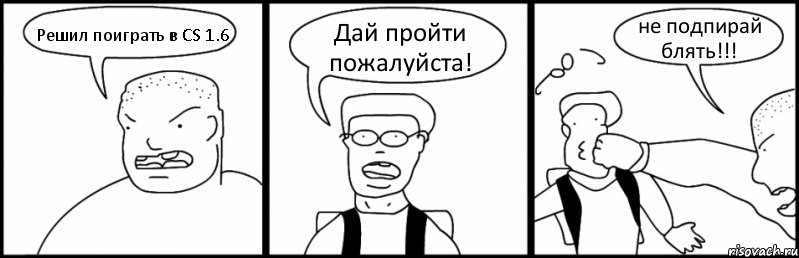 Решил поиграть в CS 1.6

Дай пройти пожалуйста!

не подпирай блять!!!

risovach.ru